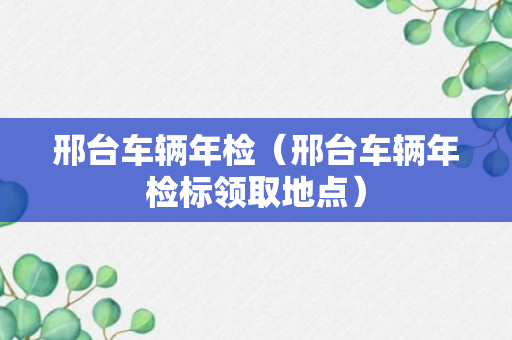 邢台车辆年检（邢台车辆年检标领取地点）